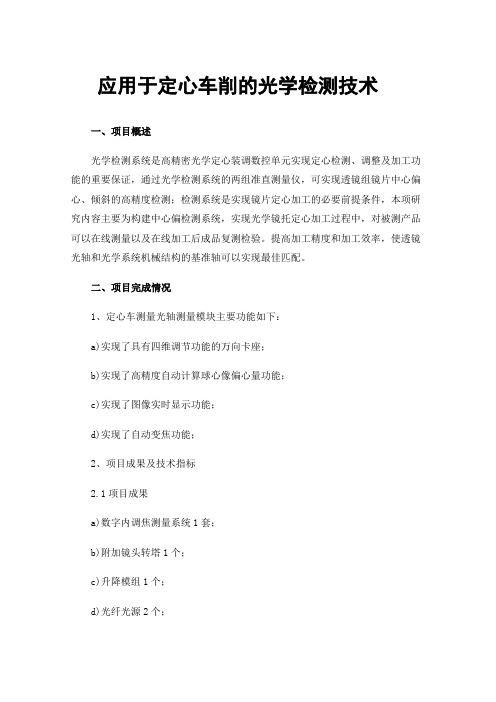 应用于定心车削的光学检测技术

一、项目概述

光学检测系统是高精密光学定心装调数控单元实现定心检测、调整及加工功能的重要保证，通过光学检测系统的两组准直测量仪，可实现透镜组镜片中心偏心、倾斜的高精度检测；检测系统是实现镜片定心加工的必要前提条件，本项研究内容主要为构建中心偏检测系统，实现光学镜托定心加工过程中，对被测产品可以在线测量以及在线加工后成品复测检验。提高加工精度和加工效率，使透镜光轴和光学系统机械结构的基准轴可以实现最佳匹配。

二、项目完成情况

1、定心车测量光轴测量模块主要功能如下：

a)实现了具有四维调节功能的万向卡座；

b)实现了高精度自动计算球心像偏心量功能；

c)实现了图像实时显示功能；

d)实现了自动变焦功能；

2、项目成果及技术指标

2.1 项目成果

a)数字内调焦测量系统 1 套；

b)附加镜头转塔 1 个；

c)升降模组 1 个；

d)光纤光源 2 个；